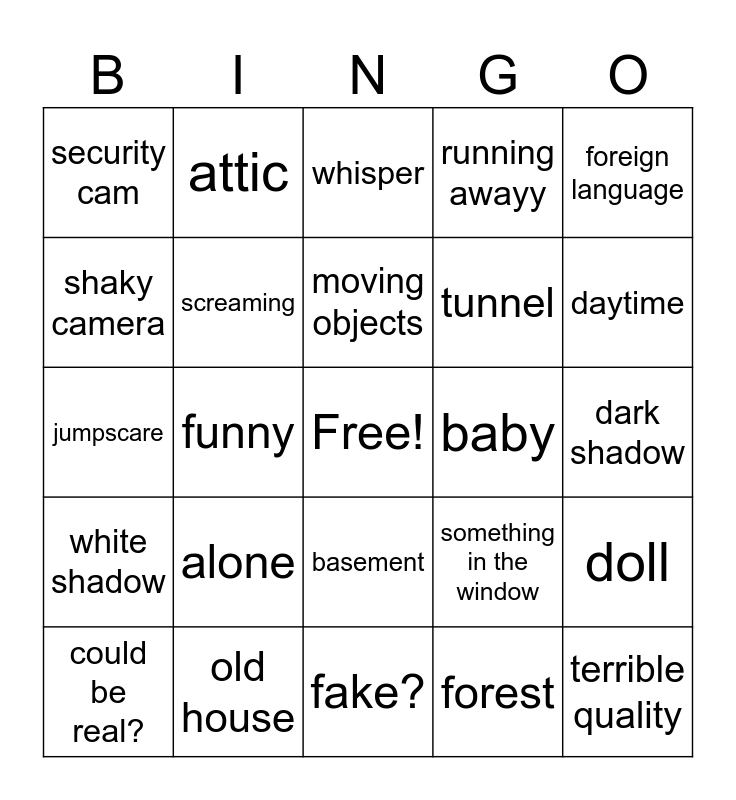 | B | I | N | G | O |
|---|---|---|---|---|
| security cam | attic | whisper | running awayy | foreign language |
| shaky camera | screaming | moving objects | tunnel | daytime |
| jumpscare | funny | Free! | baby | dark shadow |
| white shadow | alone | basement | something in the window | doll |
| could be real? | old house | fake? | forest | terrible quality |